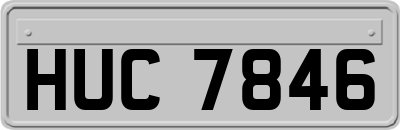 HUC 7846